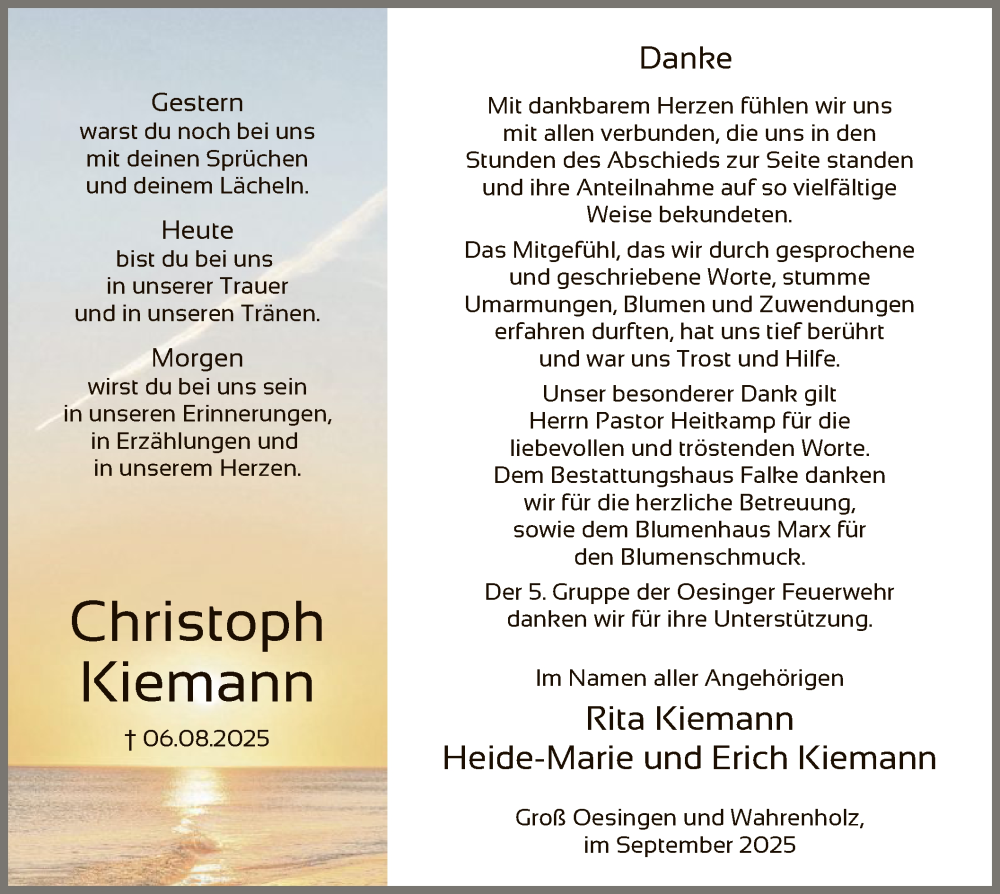 Gestern
warst du noch bei uns
mit deinen Sprüchen
und deinem Lächeln.

Heute
bist du bei uns
in unserer Trauer
und in unseren Tränen.

Morgen
wirst du bei uns sein
in unseren Erinnerungen,
in Erzählungen und
in unserem Herzen.

Christoph
Kiemann

† 06.08.2025

Danke

Mit dankbarem Herzen fühlen wir uns mit allen verbunden, die uns in den Stunden des Abschieds zur Seite standen und ihre Anteilnahme auf so vielfältige Weise bekundeten.

Das Mitgefühl, das wir durch gesprochene und geschriebene Worte, stumme Umarmungen, Blumen und Zuwendungen erfahren durften, hat uns tief berührt und war uns Trost und Hilfe.

Unser besonderer Dank gilt Herrn Pastor Heitkamp für die liebevollen und tröstenden Worte. Dem Bestattungshaus Falke danken wir für die herzliche Betreuung, sowie dem Blumenhaus Marx für den Blumenschmuck.

Der 5. Gruppe der Oesinger Feuerwehr danken wir für ihre Unterstützung.

Im Namen aller Angehörigen
Rita Kiemann
Heide-Marie und Erich Kiemann

Groß Oesingen und Wahrenholz,
im September 2025